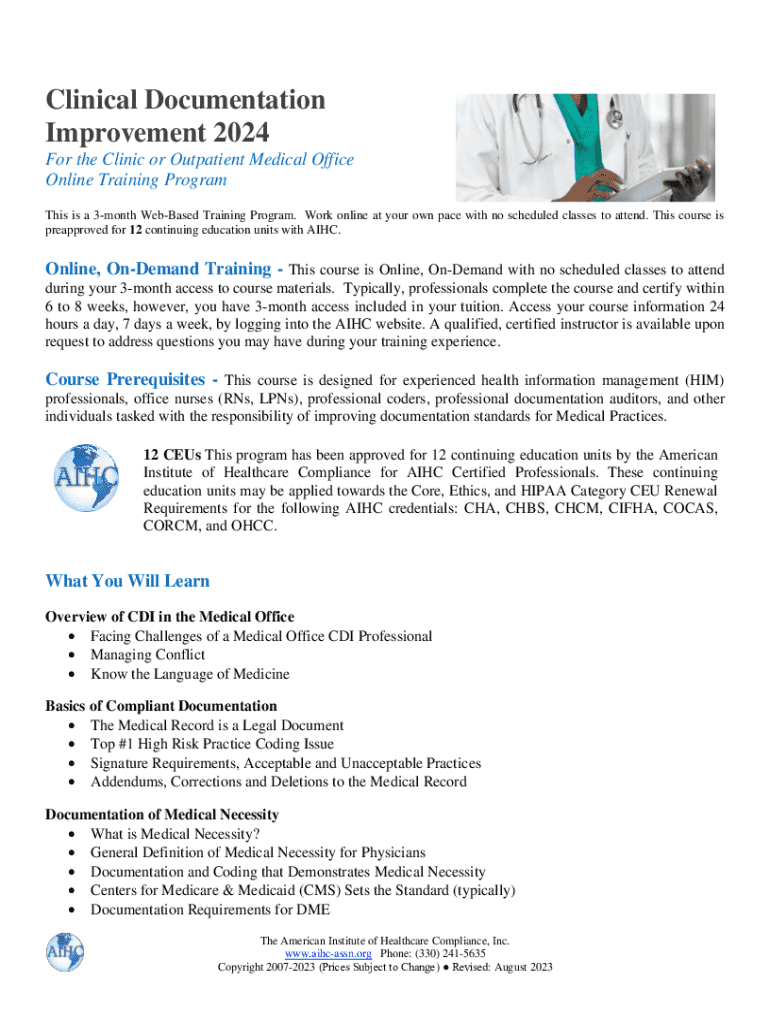 Clinical Documentation Improvement 2024

For the Clinic or Outpatient Medical Office
Online Training Program

This is a 3-month Web-Based Training Program. Work online at your own pace with no scheduled classes to attend. This course is preapproved for 12 continuing education units with AIHC.

Online, On-Demand Training - This course is Online, On-Demand with no scheduled classes to attend during your 3-month access to course materials. Typically, professionals complete the course and certify within 6 to 8 weeks, however, you have 3-month access included in your tuition. Access your course information 24 hours a day, 7 days a week, by logging into the AIHC website. A qualified, certified instructor is available upon request to address questions you may have during your training experience.

Course Prerequisites - This course is designed for experienced health information management (HIM) professionals, office nurses (RNs, LPNs), professional coders, professional documentation auditors, and other individuals tasked with the responsibility of improving documentation standards for Medical Practices.

AIHC

12 CEUs This program has been approved for 12 continuing education units by the American Institute of Healthcare Compliance for AIHC Certified Professionals. These continuing education units may be applied towards the Core, Ethics, and HIPAA Category CEU Renewal Requirements for the following AIHC credentials: CHA, CHBS, CHCM, CIFHA, COCAS, CORCM, and OHCC.

What You Will Learn

Overview of CDI in the Medical Office
• Facing Challenges of a Medical Office CDI Professional
• Managing Conflict
• Know the Language of Medicine

Basics of Compliant Documentation
• The Medical Record is a Legal Document
• Top #1 High Risk Practice Coding Issue
• Signature Requirements, Acceptable and Unacceptable Practices
• Addendums, Corrections and Deletions to the Medical Record

Documentation of Medical Necessity
• What is Medical Necessity?
• General Definition of Medical Necessity for Physicians
• Documentation and Coding that Demonstrates Medical Necessity
• Centers for Medicare & Medicaid (CMS) Sets the Standard (typically)
• Documentation Requirements for DME

AIHC

The American Institute of Healthcare Compliance, Inc.
www.aihc-assn.org Phone: (330) 241-5635
Copyright 2007-2023 (Prices Subject to Change) ● Revised: August 2023